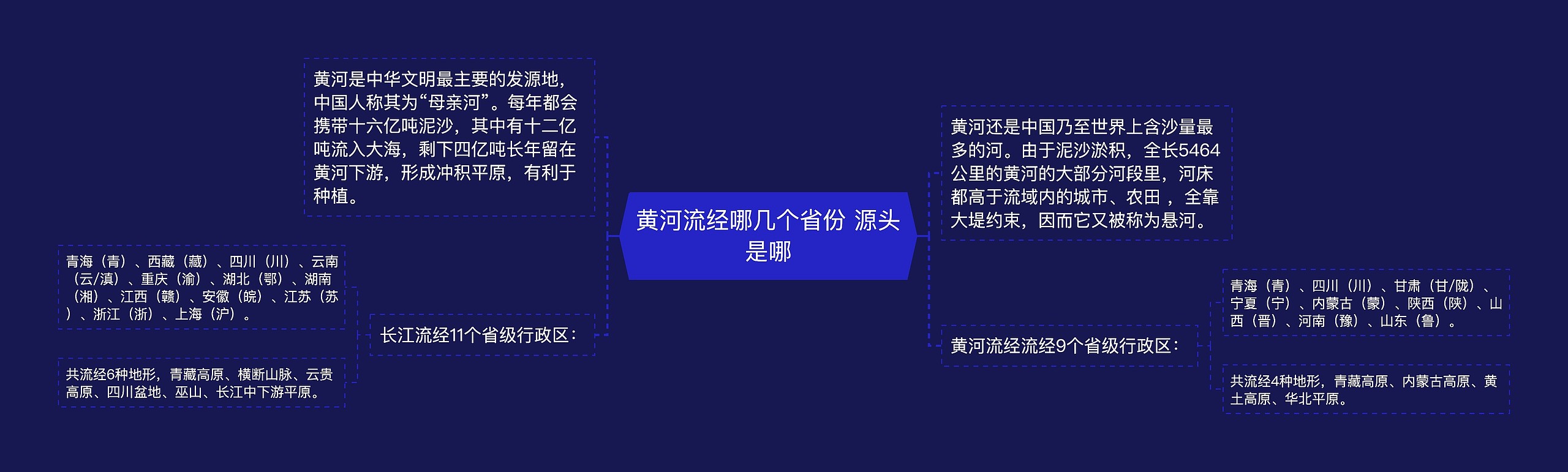 黄河流经哪几个省份 源头是哪

黄河是中华文明最主要的发源地，中国人称其为“母亲河”。每年都会携带十六亿吨泥沙，其中有十二亿吨流入大海，剩下四亿吨长年留在黄河下游，形成冲积平原，有利于种植。

长江流经11个省级行政区：

青海（青）、西藏（藏）、四川（川）、云南（云/滇）、重庆（渝）、湖北（鄂）、湖南（湘）、江西（赣）、安徽（皖）、江苏（苏）、浙江（浙）、上海（沪）。

共流经6种地形，青藏高原、横断山脉、云贵高原、四川盆地、巫山、长江中下游平原。

黄河还是中国乃至世界上含沙量最多的河。由于泥沙淤积，全长5464公里的黄河的大部分河段里，河床都高于流域内的城市、农田 ，全靠大堤约束，因而它又被称为悬河。

黄河流经流经9个省级行政区：

青海（青）、四川（川）、甘肃（甘/陇）、宁夏（宁）、内蒙古（蒙）、陕西（陕）、山西（晋）、河南（豫）、山东（鲁）。

共流经4种地形，青藏高原、内蒙古高原、黄土高原、华北平原。